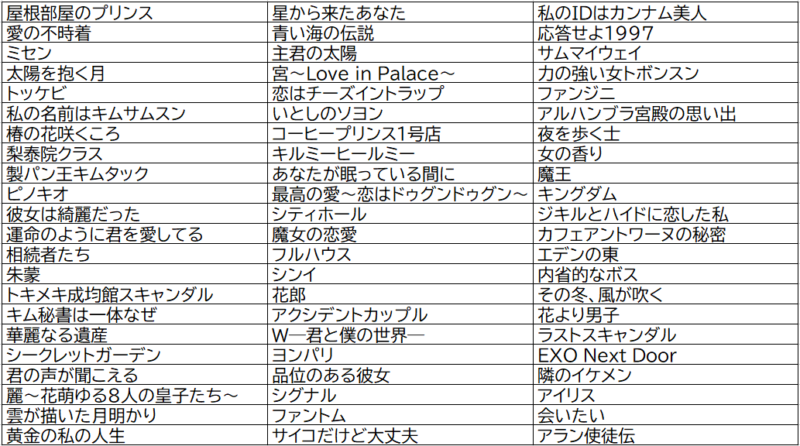 | 屋根部屋のプリンス | 星から来たあなた | 私のIDはカンナム美人 |
|---|---|---|
| 愛の不時着 | 青い海の伝説 | 応答せよ1997 |
| ミセン | 主君の太陽 | サムマイウェイ |
| 太陽を抱く月 | 宮～Love in Palace～ | 力の強い女トボンスン |
| トッケビ | 恋はチーズイントラップ | ファンジニ |
| 私の名前はキムサムスン | いとしのソヨン | アルハンブラ宮殿の思い出 |
| 椿の花咲くころ | コーヒープリンス1号店 | 夜を歩く士 |
| 梨泰院クラス | キルミーヒールミー | 女の香り |
| 製パン王キムタック | あなたが眠っている間に | 魔王 |
| ピノキオ | 最高の愛～恋はドゥグンドゥグン～ | キングダム |
| 彼女は綺麗だった | シティホール | ジキルとハイドに恋した私 |
| 運命のように君を愛してる | 魔女の恋愛 | カフェアントワーヌの秘密 |
| 相続者たち | フルハウス | エデンの東 |
| 朱蒙 | シンイ | 内省的なボス |
| トキメキ成均館スキャンダル | 花郎 | その冬、風が吹く |
| キム秘書は一体なぜ | アクシデントカップル | 花より男子 |
| 華麗なる遺産 | W―君と僕の世界― | ラストスキャンダル |
| シークレットガーデン | ヨンパリ | EXO Next Door |
| 君の声が聞こえる | 品位のある彼女 | 隣のイケメン |
| 麗～花萌ゆる8人の皇子たち～ | シグナル | アイリス |
| 雲が描いた月明かり | ファントム | 会いたい |
| 黄金の私の人生 | サイコだけど大丈夫 | アラン使徒伝 |